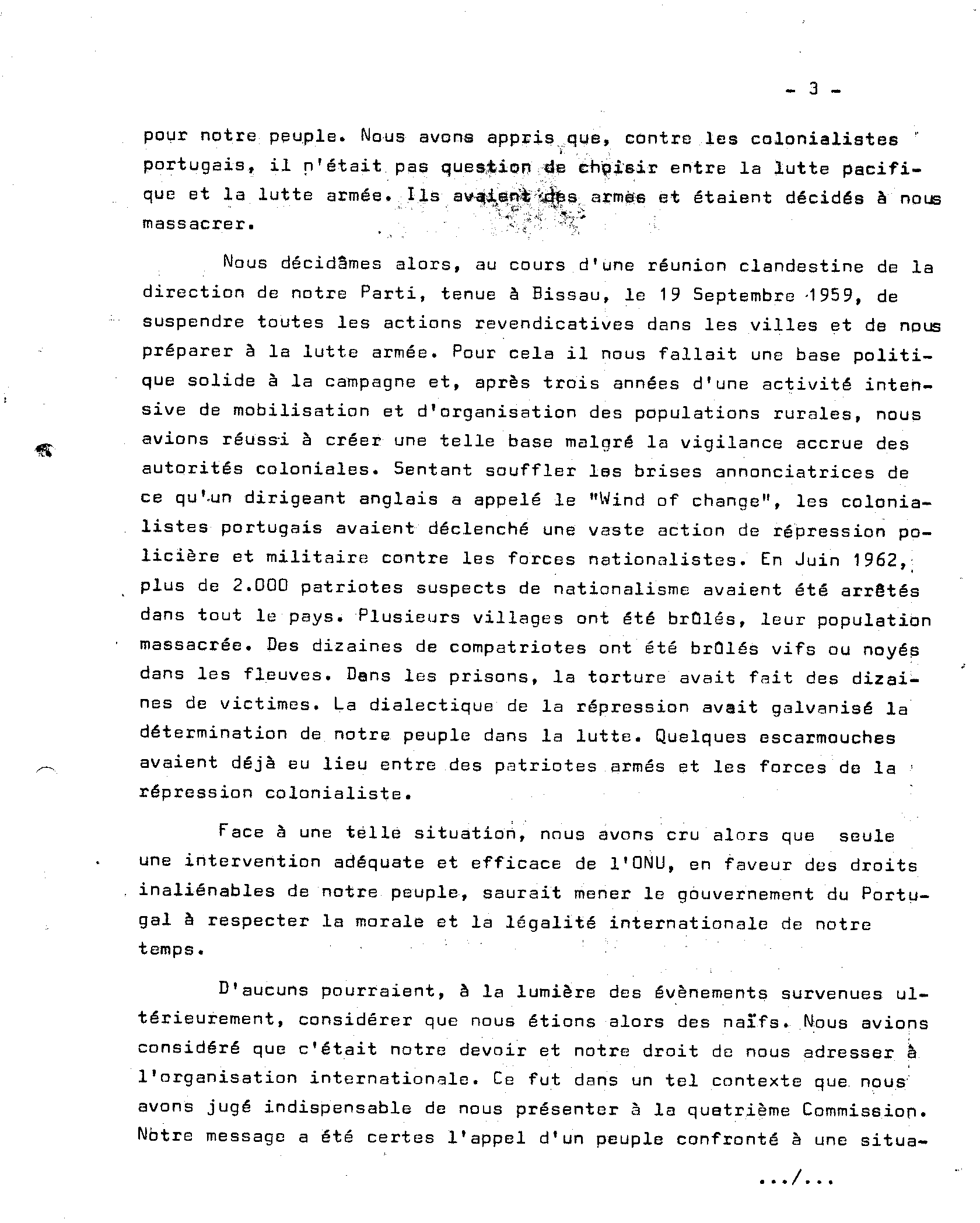 - 3 -

pour notre peuple. Nous avons appris que, contre les colonialistes portugais, il n'était pas question de choisir entre la lutte pacifique et la lutte armée. Ils avaient des armes et étaient décidés à nous massacrer.

Nous décidâmes alors, au cours d'une réunion clandestine de la direction de notre Parti, tenue à Bissau, le 19 Septembre 1959, de suspendre toutes les actions revendicatives dans les villes et de nous préparer à la lutte armée. Pour cela il nous fallait une base politique solide à la campagne et, après trois années d'une activité intensive de mobilisation et d'organisation des populations rurales, nous avions réussi à créer une telle base malgré la vigilance accrue des autorités coloniales. Sentant souffler les brises annonciatrices de ce qu'un dirigeant anglais a appelé le "Wind of change", les colonialistes portugais avaient déclenché une vaste action de répression policière et militaire contre les forces nationalistes. En Juin 1962, plus de 2.000 patriotes suspects de nationalisme avaient été arrêtés dans tout le pays. Plusieurs villages ont été brûlés, leur population massacrée. Des dizaines de compatriotes ont été brûlés vifs ou noyés dans les fleuves. Dans les prisons, la torture avait fait des dizaines de victimes. La dialectique de la répression avait galvanisé la détermination de notre peuple dans la lutte. Quelques escarmouches avaient déjà eu lieu entre des patriotes armés et les forces de la répression colonialiste.

Face à une telle situation, nous avons cru alors que seule une intervention adéquate et efficace de l'ONU, en faveur des droits inaliénables de notre peuple, saurait mener le gouvernement du Portugal à respecter la morale et la légalité internationale de notre temps.

D'aucuns pourraient, à la lumière des évènements survenues ultérieurement, considérer que nous étions alors des naïfs. Nous avions considéré que c'était notre devoir et notre droit de nous adresser à l'organisation internationale. Ce fut dans un tel contexte que nous avons jugé indispensable de nous présenter à la quatrième Commission. Notre message a été certes l'appel d'un peuple confronté à une situa-

.../...